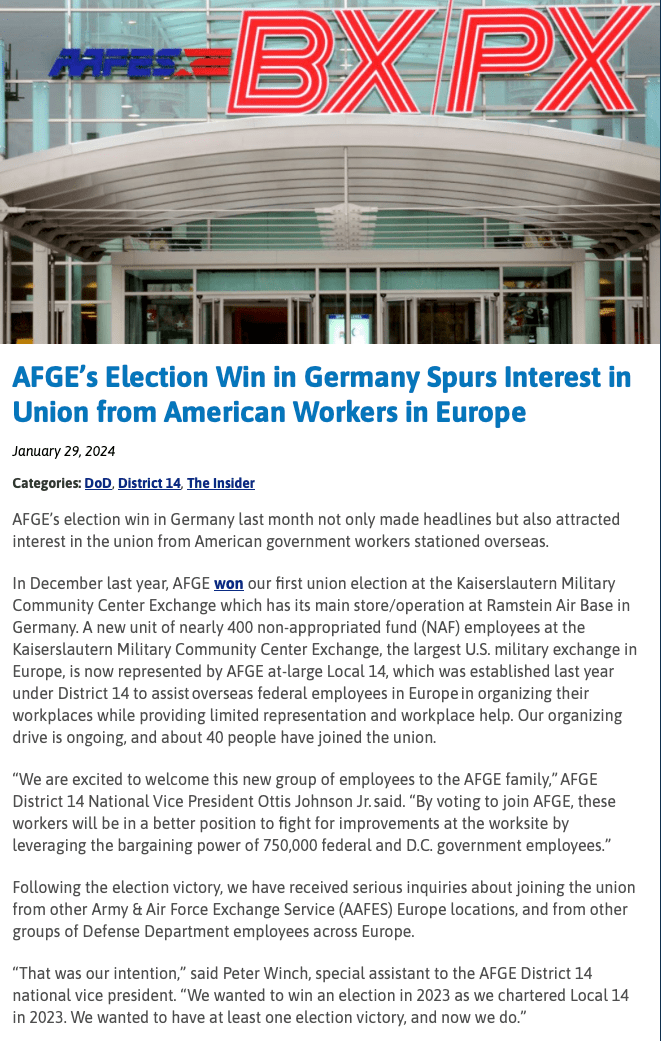 AAFES BX PX

AFGE's Election Win in Germany Spurs Interest in Union from American Workers in Europe

January 29, 2024

Categories: DoD, District 14, The Insider

AFGE's election win in Germany last month not only made headlines but also attracted interest in the union from American government workers stationed overseas.

In December last year, AFGE won our first union election at the Kaiserslautern Military Community Center Exchange which has its main store/operation at Ramstein Air Base in Germany. A new unit of nearly 400 non-appropriated fund (NAF) employees at the Kaiserslautern Military Community Center Exchange, the largest U.S. military exchange in Europe, is now represented by AFGE at-large Local 14, which was established last year under District 14 to assist overseas federal employees in Europe in organizing their workplaces while providing limited representation and workplace help. Our organizing drive is ongoing, and about 40 people have joined the union.

"We are excited to welcome this new group of employees to the AFGE family," AFGE District 14 National Vice President Ottis Johnson Jr. said. "By voting to join AFGE, these workers will be in a better position to fight for improvements at the worksite by leveraging the bargaining power of 750,000 federal and D.C. government employees."

Following the election victory, we have received serious inquiries about joining the union from other Army & Air Force Exchange Service (AAFES) Europe locations, and from other groups of Defense Department employees across Europe.

"That was our intention," said Peter Winch, special assistant to the AFGE District 14 national vice president. "We wanted to win an election in 2023 as we chartered Local 14 in 2023. We wanted to have at least one election victory, and now we do."